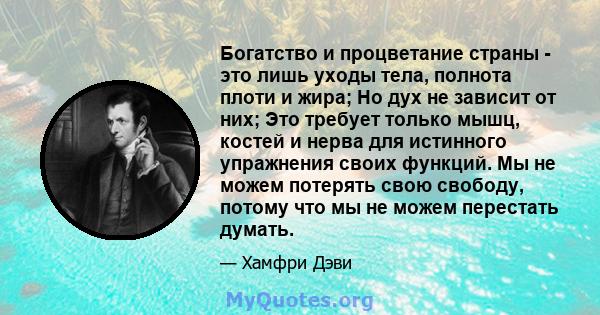 Богатство и процветание страны - это лишь уходы тела, полнота плоти и жира; Но дух не зависит от них; Это требует только мышц, костей и нерва для истинного упражнения своих функций. Мы не можем потерять свою свободу, потому что мы не можем перестать думать.

— Хамфри Дэви

MyQuotes.org